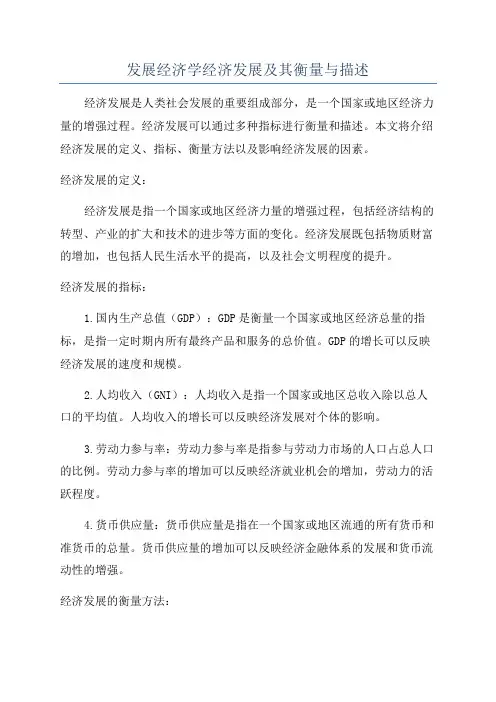 发展经济学经济发展及其衡量与描述

经济发展是人类社会发展的重要组成部分，是一个国家或地区经济力量的增强过程。经济发展可以通过多种指标进行衡量和描述。本文将介绍经济发展的定义、指标、衡量方法以及影响经济发展的因素。

经济发展的定义：

经济发展是指一个国家或地区经济力量的增强过程，包括经济结构的转型、产业的扩大和技术的进步等方面的变化。经济发展既包括物质财富的增加，也包括人民生活水平的提高，以及社会文明程度的提升。

经济发展的指标：

1.国内生产总值（GDP）：GDP是衡量一个国家或地区经济总量的指标，是指一定时期内所有最终产品和服务的总价值。GDP的增长可以反映经济发展的速度和规模。

2.人均收入（GNI）：人均收入是指一个国家或地区总收入除以总人口的平均值。人均收入的增长可以反映经济发展对个体的影响。

3.劳动力参与率：劳动力参与率是指参与劳动力市场的人口占总人口的比例。劳动力参与率的增加可以反映经济就业机会的增加，劳动力的活跃程度。

4.货币供应量：货币供应量是指在一个国家或地区流通的所有货币和准货币的总量。货币供应量的增加可以反映经济金融体系的发展和货币流动性的增强。

经济发展的衡量方法：